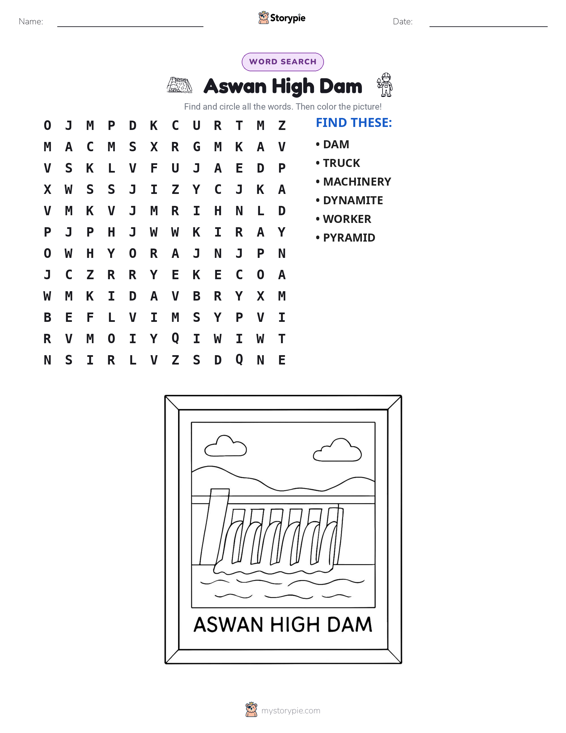 Name: ____ Storypie Date: ____

WORD SEARCH

Aswan High Dam

Find and circle all the words. Then color the picture!

O J M P D K C U R T M Z
M A C M S X R G M K A V
V S K L V F U J A E D P
X W S S J I Z Y C J K A
V M K V J M R I H N L D
P J P H J W W K I R A Y
O W H Y O R A J N J P N
J C Z R R Y E K E C O A
W M K I D A V B R Y X M
B E F L V I M S Y P V I
R V M O I Y Q I W I W T
N S I R L V Z S D Q N E

FIND THESE:
• DAM
• TRUCK
• MACHINERY
• DYNAMITE
• WORKER
• PYRAMID

ASWAN HIGH DAM

mystorypie.com